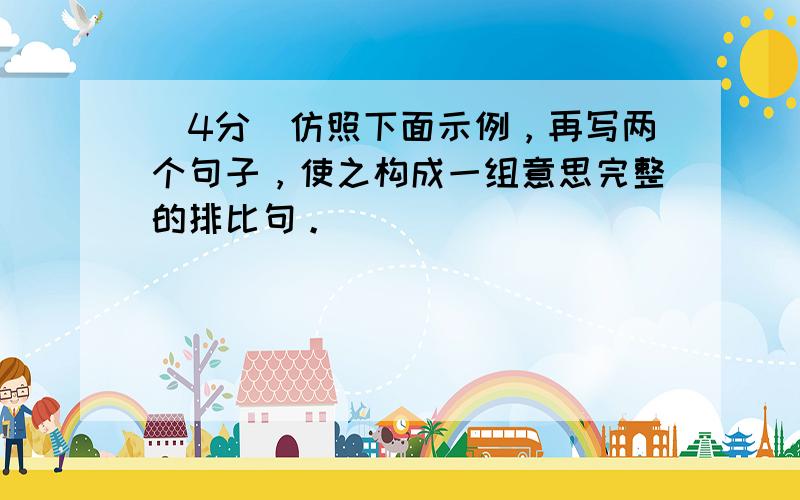 （4分）仿照下面示例，再写两个句子，使之构成一组意思完整的排比句．